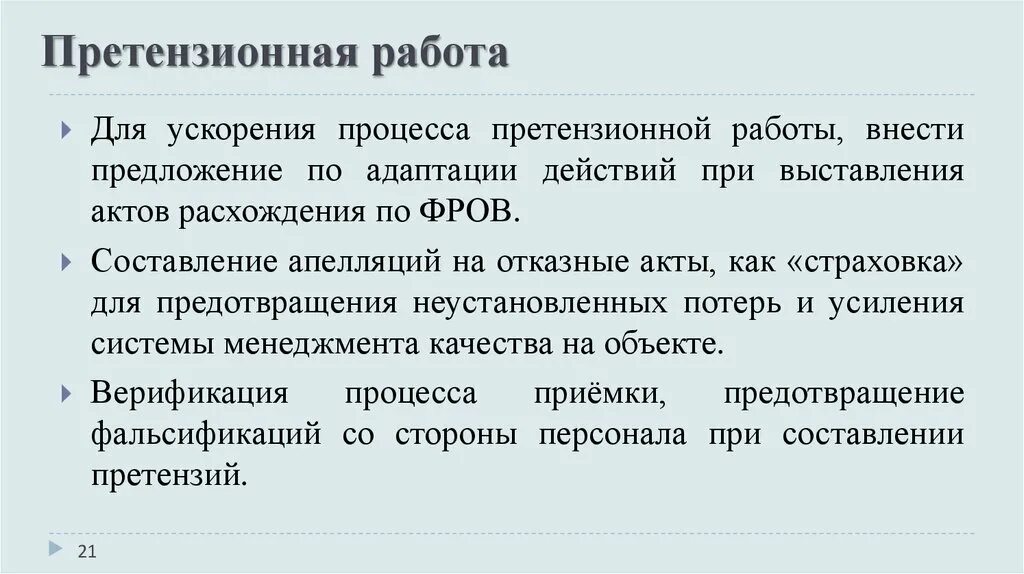 Претензионная работа

Для ускорения процесса претензионной работы, внести предложение по адаптации действий при выставления актов расхождения по ФРОВ.

Составление апелляций на отказные акты, как «страховка» для предотвращения неустановленных потерь и усиления системы менеджмента качества на объекте.

Верификация процесса приёмки, предотвращение фальсификаций со стороны персонала при составлении претензий.

21